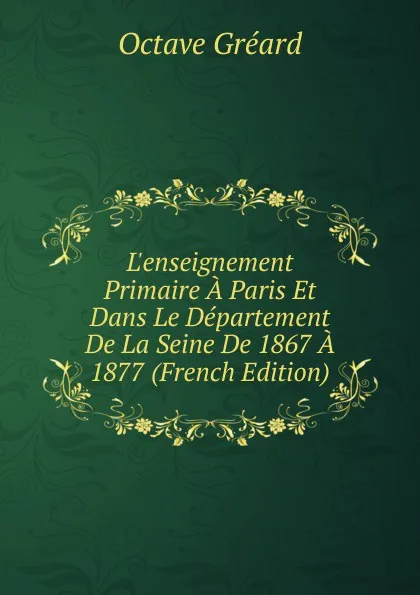 Octave Gréard

L'enseignement Primaire À Paris Et Dans Le Département De La Seine De 1867 À 1877 (French Edition)